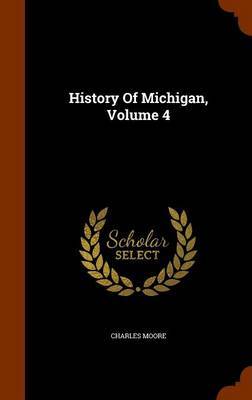 History Of Michigan, Volume 4

Scholar
SELECT

CHARLES MOORE